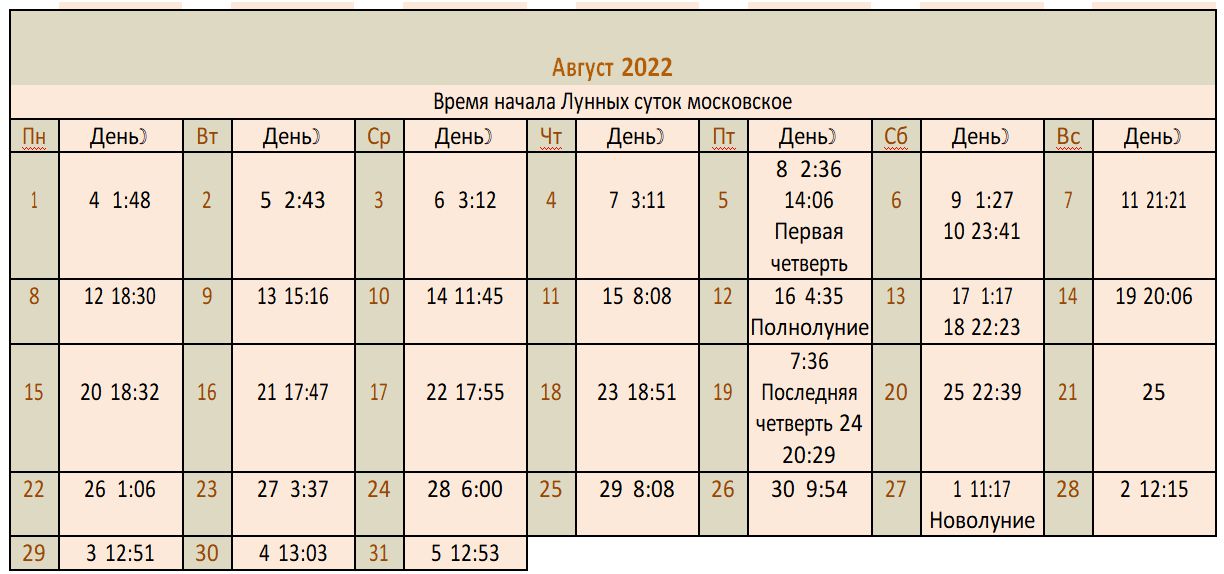 Август 2022

Время начала Лунных суток московское

| Пн | День☽ | Вт | День☽ | Ср | День☽ | Чт | День☽ | Пт | День☽ | Сб | День☽ | Вс | День☽ |
|---|---|---|---|---|---|---|---|---|---|---|---|---|---|
| 1 | 4 1:48 | 2 | 5 2:43 | 3 | 6 3:12 | 4 | 7 3:11 | 5 | 8 2:36 14:06 Первая четверть | 6 | 9 1:27 10 23:41 | 7 | 11 21:21 |
| 8 | 12 18:30 | 9 | 13 15:16 | 10 | 14 11:45 | 11 | 15 8:08 | 12 | 16 4:35 Полнолуние | 13 | 17 1:17 18 22:23 | 14 | 19 20:06 |
| 15 | 20 18:32 | 16 | 21 17:47 | 17 | 22 17:55 | 18 | 23 18:51 | 19 | 7:36 Последняя четверть 24 20:29 | 20 | 25 22:39 | 21 | 25 |
| 22 | 26 1:06 | 23 | 27 3:37 | 24 | 28 6:00 | 25 | 29 8:08 | 26 | 30 9:54 | 27 | 1 11:17 Новолуние | 28 | 2 12:15 |
| 29 | 3 12:51 | 30 | 4 13:03 | 31 | 5 12:53 | | | | | | | | |